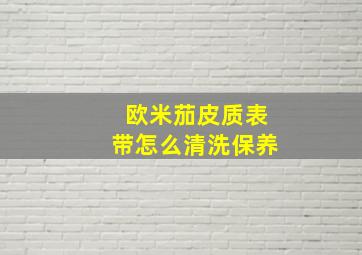 欧米茄皮质表带怎么清洗保养